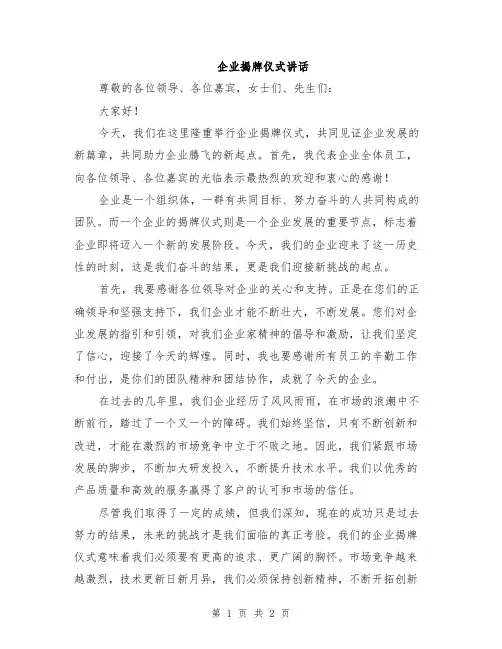 企业揭牌仪式讲话

尊敬的各位领导、各位嘉宾，女士们、先生们：

大家好！

今天，我们在这里隆重举行企业揭牌仪式，共同见证企业发展的新篇章，共同助力企业腾飞的新起点。首先，我代表企业全体员工，向各位领导、各位嘉宾的光临表示最热烈的欢迎和衷心的感谢！

企业是一个组织体，一群有共同目标、努力奋斗的人共同构成的团队。而一个企业的揭牌仪式则是一个企业发展的重要节点，标志着企业即将迈入一个新的发展阶段。今天，我们的企业迎来了这一历史性的时刻，这是我们奋斗的结果，更是我们迎接新挑战的起点。

首先，我要感谢各位领导对企业的关心和支持。正是在您们的正确领导和坚强支持下，我们企业才能不断壮大，不断发展。您们对企业发展的指引和引领，对我们企业家精神的倡导和激励，让我们坚定了信心，迎接了今天的辉煌。同时，我也要感谢所有员工的辛勤工作和付出，是你们的团队精神和团结协作，成就了今天的企业。

在过去的几年里，我们企业经历了风风雨雨，在市场的浪潮中不断前行，踏过了一个又一个的障碍。我们始终坚信，只有不断创新和改进，才能在激烈的市场竞争中立于不败之地。因此，我们紧跟市场发展的脚步，不断加大研发投入，不断提升技术水平。我们以优秀的产品质量和高效的服务赢得了客户的认可和市场的信任。

尽管我们取得了一定的成绩，但我们深知，现在的成功只是过去努力的结果，未来的挑战才是我们面临的真正考验。我们的企业揭牌仪式意味着我们必须要有更高的追求、更广阔的胸怀。市场竞争越来越激烈，技术更新日新月异，我们必须保持创新精神，不断开拓创新

第 1 页 共 2 页